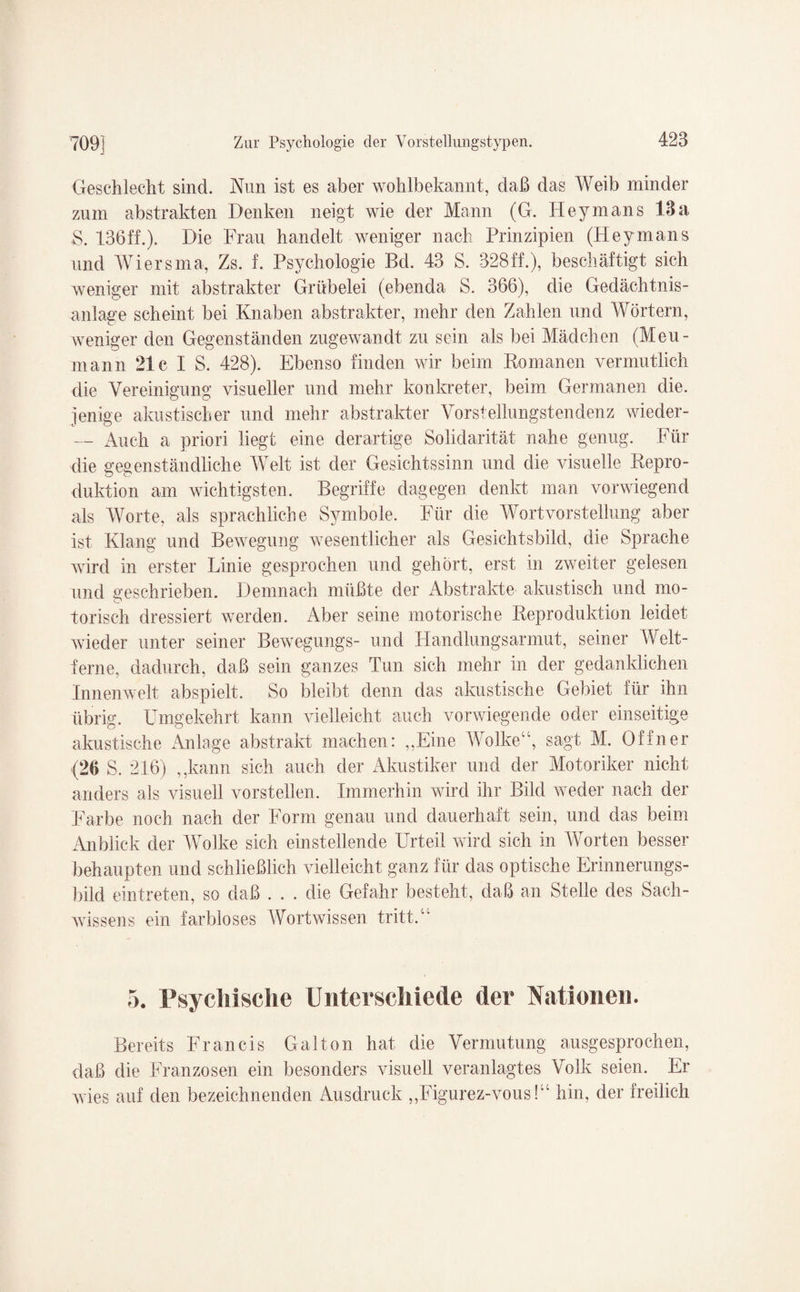 709] Zur Psychologie der Vorstellungstypen. 423

Geschlecht sind. Nun ist es aber wohlbekannt, daß das Weib minder zum abstrakten Denken neigt wie der Mann (G. Heymans 13a S. 136ff.). Die Frau handelt weniger nach Prinzipien (Heymans und Wiersma, Zs. f. Psychologie Bd. 43 S. 328ff.), beschäftigt sich weniger mit abstrakter Grübelei (ebenda S. 366), die Gedächtnisanlage scheint bei Knaben abstrakter, mehr den Zahlen und Wörtern, weniger den Gegenständen zugewandt zu sein als bei Mädchen (Meumann 21c I S. 428). Ebenso finden wir beim Romanen vermutlich die Vereinigung visueller und mehr konkreter, beim Germanen die. jenige akustischer und mehr abstrakter Vorstellungstendenz wieder- — Auch a priori liegt eine derartige Solidarität nahe genug. Für die gegenständliche Welt ist der Gesichtssinn und die visuelle Reproduktion am wichtigsten. Begriffe dagegen denkt man vorwiegend als Worte, als sprachliche Symbole. Für die Wortvorstellung aber ist Klang und Bewegung wesentlicher als Gesichtsbild, die Sprache wird in erster Linie gesprochen und gehört, erst in zweiter gelesen und geschrieben. Demnach müßte der Abstrakte akustisch und motorisch dressiert werden. Aber seine motorische Reproduktion leidet wieder unter seiner Bewegungs- und Handlungsarmut, seiner Weltferne, dadurch, daß sein ganzes Tun sich mehr in der gedanklichen Innenwelt abspielt. So bleibt denn das akustische Gebiet für ihn übrig. Umgekehrt kann vielleicht auch vorwiegende oder einseitige akustische Anlage abstrakt machen: „Eine Wolke“, sagt M. Offner (26 S. 216) „kann sich auch der Akustiker und der Motoriker nicht anders als visuell vorstellen. Immerhin wird ihr Bild weder nach der Farbe noch nach der Form genau und dauerhaft sein, und das beim Anblick der Wolke sich einstellende Urteil wird sich in Worten besser behaupten und schließlich vielleicht ganz für das optische Erinnerungsbild eintreten, so daß . . . die Gefahr besteht, daß an Stelle des Sachwissens ein farbloses Wortwissen tritt.“

5. Psychische Unterschiede der Nationen.

Bereits Francis Galton hat die Vermutung ausgesprochen, daß die Franzosen ein besonders visuell veranlagtes Volk seien. Er wies auf den bezeichnenden Ausdruck „Figurez-vous!“ hin, der freilich